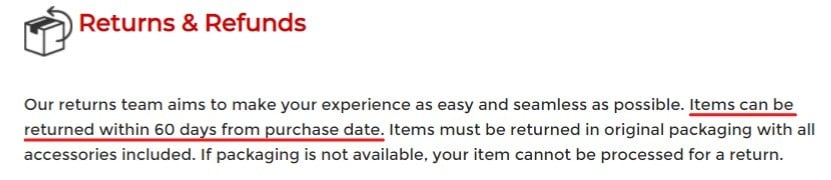 Returns & Refunds

Our returns team aims to make your experience as easy and seamless as possible. Items can be returned within 60 days from purchase date. Items must be returned in original packaging with all accessories included. If packaging is not available, your item cannot be processed for a return.